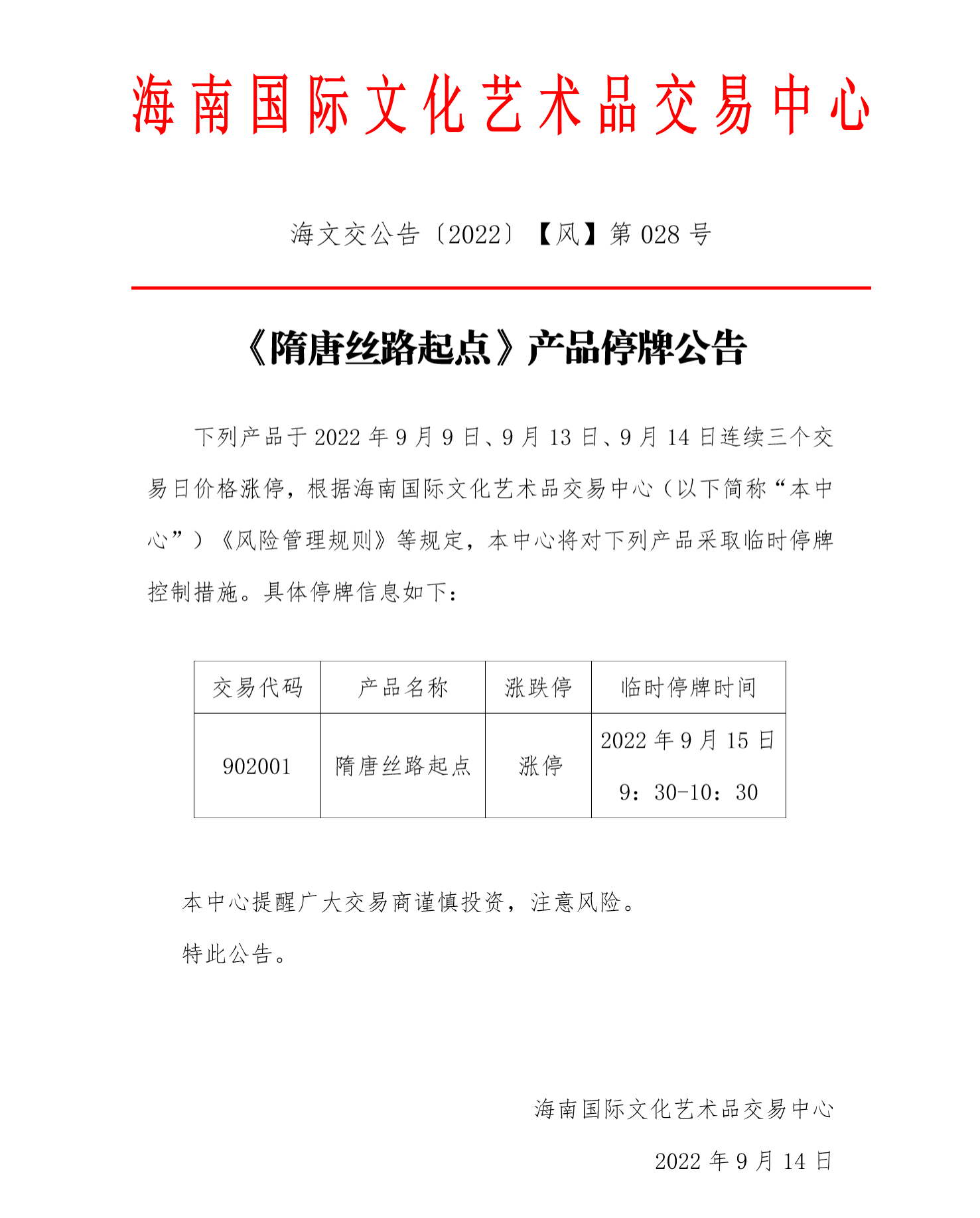 海南国际文化艺术品交易中心

海文交公告〔2022〕【风】第 028 号

《隋唐丝路起点》产品停牌公告

下列产品于 2022 年 9 月 9 日、9 月 13 日、9 月 14 日连续三个交易日价格涨停，根据海南国际文化艺术品交易中心（以下简称“本中心”）《风险管理规则》等规定，本中心将对下列产品采取临时停牌控制措施。具体停牌信息如下：

| 交易代码 | 产品名称 | 涨跌停 | 临时停牌时间 |
|---|---|---|---|
| 902001 | 隋唐丝路起点 | 涨停 | 2022 年 9 月 15 日 9：30-10：30 |

本中心提醒广大交易商谨慎投资，注意风险。

特此公告。

海南国际文化艺术品交易中心

2022 年 9 月 14 日